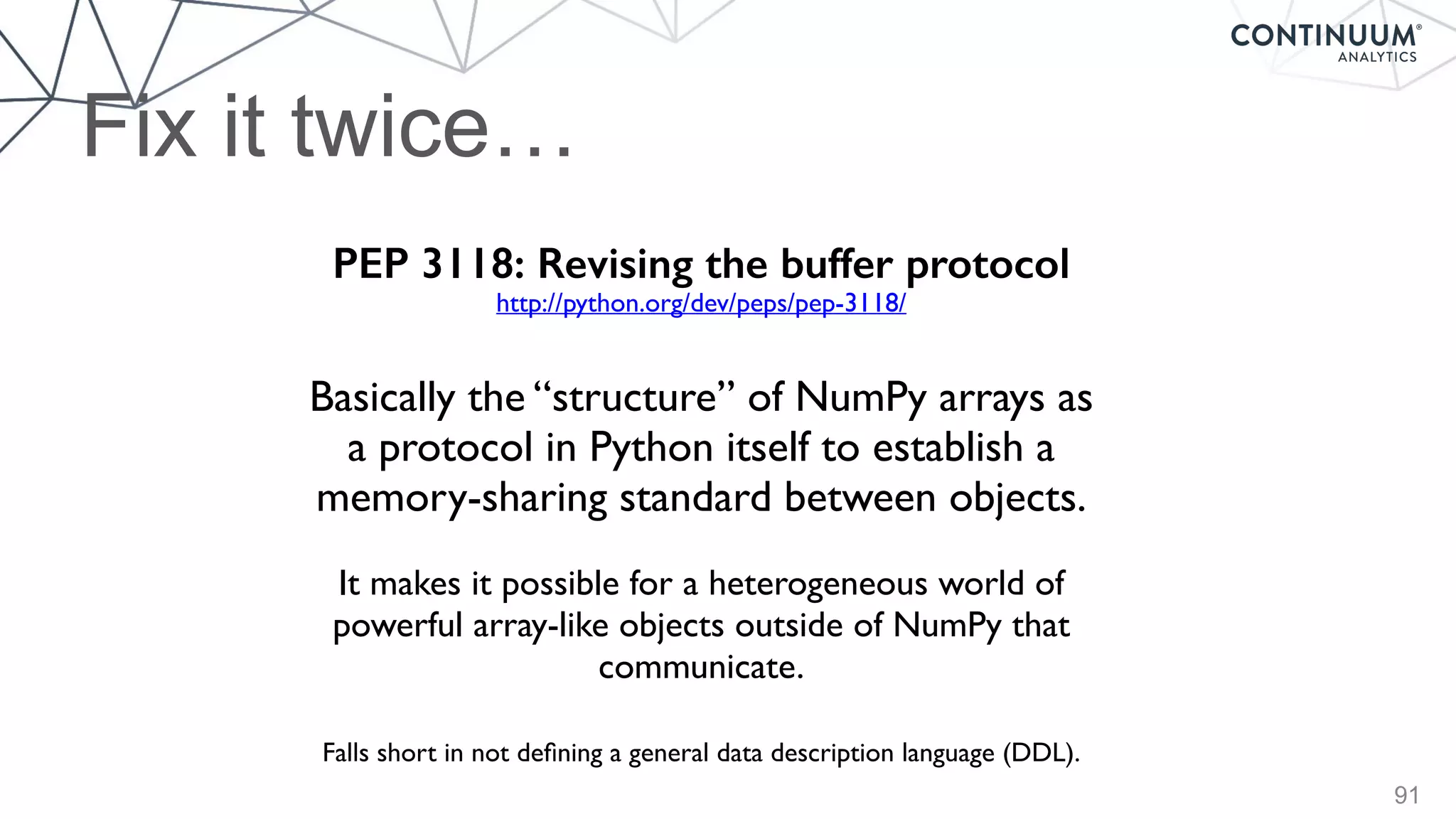 CONTINUUM®
ANALYTICS

Fix it twice…

PEP 3118: Revising the buffer protocol
http://python.org/dev/peps/pep-3118/

Basically the "structure" of NumPy arrays as a protocol in Python itself to establish a memory-sharing standard between objects.

It makes it possible for a heterogeneous world of powerful array-like objects outside of NumPy that communicate.

Falls short in not defining a general data description language (DDL).

91